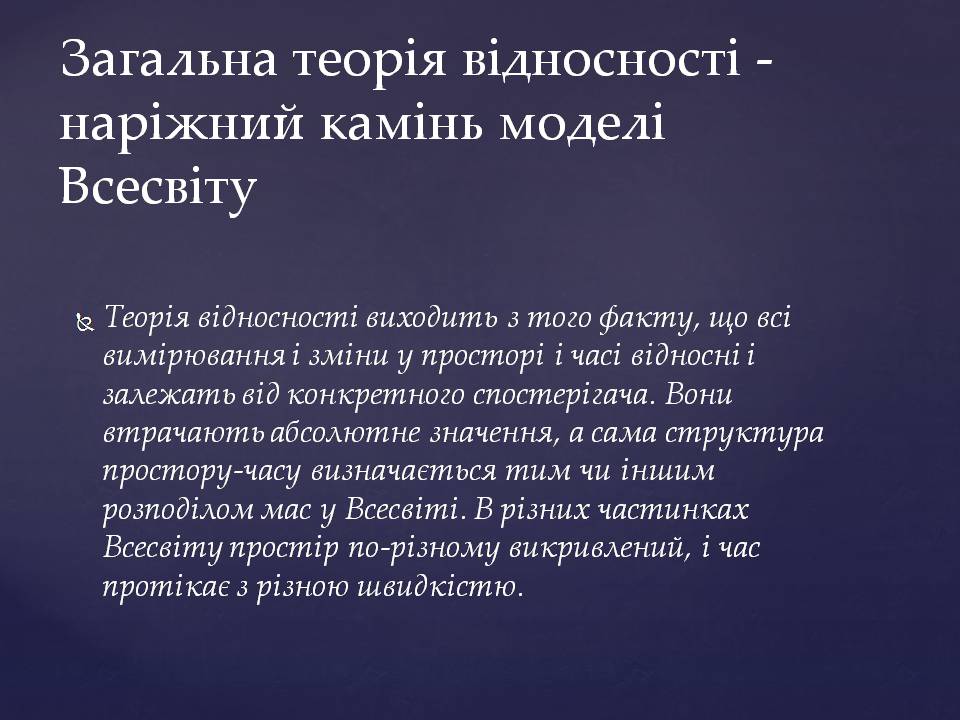 Загальна теорія відносності - наріжний камінь моделі Всесвіту

Теорія відносності виходить з того факту, що всі вимірювання і зміни у просторі і часі відносні і залежать від конкретного спостерігача. Вони втрачають абсолютне значення, а сама структура простору-часу визначається тим чи іншим розподілом мас у Всесвіті. В різних частинках Всесвіту простір по-різному викривлений, і час протікає з різною швидкістю.